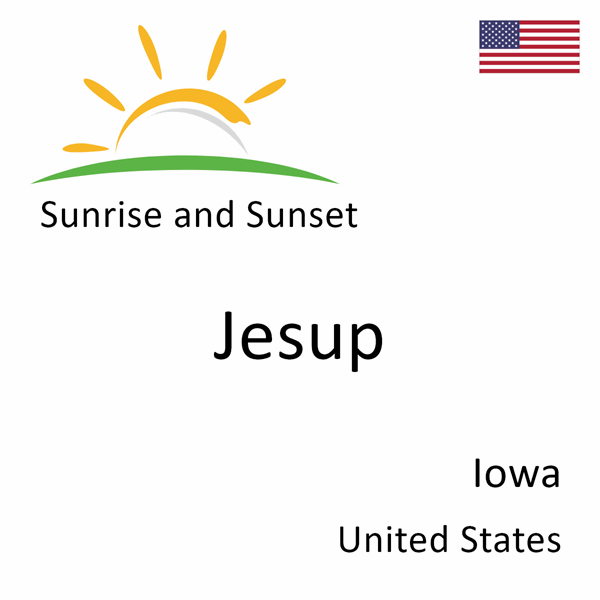 Sunrise and Sunset

Jesup

Iowa

United States